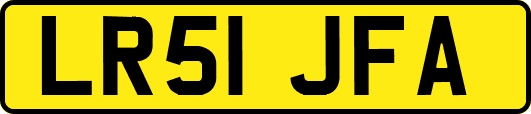 LR51 JFA